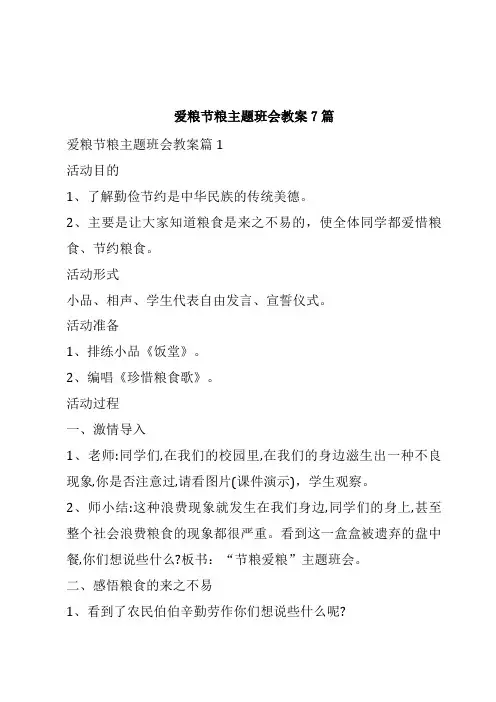 爱粮节粮主题班会教案 7 篇

爱粮节粮主题班会教案篇 1

活动目的

1、了解勤俭节约是中华民族的传统美德。

2、主要是让大家知道粮食是来之不易的，使全体同学都爱惜粮食、节约粮食。

活动形式

小品、相声、学生代表自由发言、宣誓仪式。

活动准备

1、排练小品《饭堂》。

2、编唱《珍惜粮食歌》。

活动过程

一、激情导入

1、老师:同学们,在我们的校园里,在我们的身边滋生出一种不良现象,你是否注意过,请看图片(课件演示)，学生观察。

2、师小结:这种浪费现象就发生在我们身边,同学们的身上,甚至整个社会浪费粮食的现象都很严重。看到这一盒盒被遗弃的盘中餐,你们想说些什么?板书：“节粮爱粮”主题班会。

二、感悟粮食的来之不易

1、看到了农民伯伯辛勤劳作你们想说些什么呢?